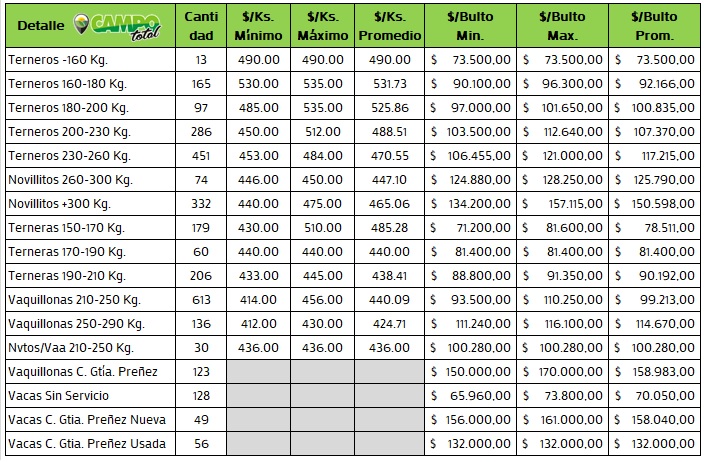 | Detalle CAMPO total | Canti dad | $/Ks. Mínimo | $/Ks. Máximo | $/Ks. Promedio | $/Bulto Min. | $/Bulto Max. | $/Bulto Prom. |
|---|---|---|---|---|---|---|---|
| Terneros -160 Kg. | 13 | 490.00 | 490.00 | 490.00 | $ 73.500,00 | $ 73.500,00 | $ 73.500,00 |
| Terneros 160-180 Kg. | 165 | 530.00 | 535.00 | 531.73 | $ 90.100,00 | $ 96.300,00 | $ 92.166,00 |
| Terneros 180-200 Kg. | 97 | 485.00 | 535.00 | 525.86 | $ 97.000,00 | $ 101.650,00 | $ 100.835,00 |
| Terneros 200-230 Kg. | 286 | 450.00 | 512.00 | 488.51 | $ 103.500,00 | $ 112.640,00 | $ 107.370,00 |
| Terneros 230-260 Kg. | 451 | 453.00 | 484.00 | 470.55 | $ 106.455,00 | $ 121.000,00 | $ 117.215,00 |
| Novillitos 260-300 Kg. | 74 | 446.00 | 450.00 | 447.10 | $ 124.880,00 | $ 128.250,00 | $ 125.790,00 |
| Novillitos +300 Kg. | 332 | 440.00 | 475.00 | 465.06 | $ 134.200,00 | $ 157.115,00 | $ 150.598,00 |
| Terneras 150-170 Kg. | 179 | 430.00 | 510.00 | 485.28 | $ 71.200,00 | $ 81.600,00 | $ 78.511,00 |
| Terneras 170-190 Kg. | 60 | 440.00 | 440.00 | 440.00 | $ 81.400,00 | $ 81.400,00 | $ 81.400,00 |
| Terneras 190-210 Kg. | 206 | 433.00 | 445.00 | 438.41 | $ 88.800,00 | $ 91.350,00 | $ 90.192,00 |
| Vaquillonas 210-250 Kg. | 613 | 414.00 | 456.00 | 440.09 | $ 93.500,00 | $ 110.250,00 | $ 99.213,00 |
| Vaquillonas 250-290 Kg. | 136 | 412.00 | 430.00 | 424.71 | $ 111.240,00 | $ 116.100,00 | $ 114.670,00 |
| Nvtos/Vaa 210-250 Kg. | 30 | 436.00 | 436.00 | 436.00 | $ 100.280,00 | $ 100.280,00 | $ 100.280,00 |
| Vaquillonas C. Gtía. Preñez | 123 | | | | $ 150.000,00 | $ 170.000,00 | $ 158.983,00 |
| Vacas Sin Servicio | 128 | | | | $ 65.960,00 | $ 73.800,00 | $ 70.050,00 |
| Vacas C. Gtia. Preñez Nueva | 49 | | | | $ 156.000,00 | $ 161.000,00 | $ 158.040,00 |
| Vacas C. Gtia. Preñez Usada | 56 | | | | $ 132.000,00 | $ 132.000,00 | $ 132.000,00 |